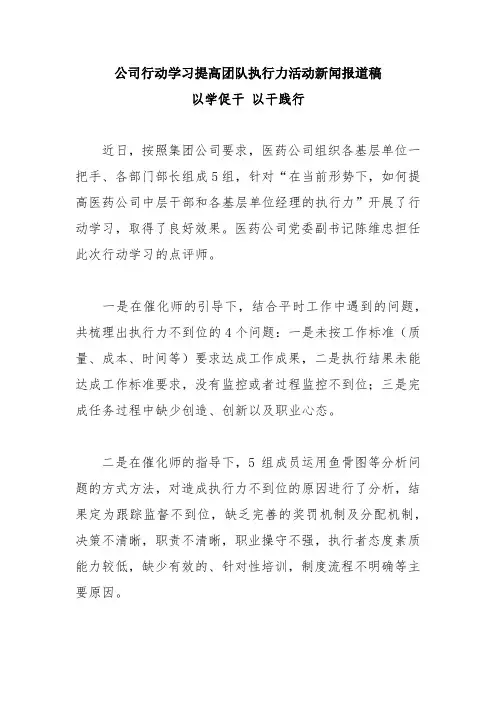 公司行动学习提高团队执行力活动新闻报道稿

以学促干 以干践行

近日，按照集团公司要求，医药公司组织各基层单位一把手、各部门部长组成5组，针对“在当前形势下，如何提高医药公司中层干部和各基层单位经理的执行力”开展了行动学习，取得了良好效果。医药公司党委副书记陈维忠担任此次行动学习的点评师。

一是在催化师的引导下，结合平时工作中遇到的问题，共梳理出执行力不到位的4个问题：一是未按工作标准（质量、成本、时间等）要求达成工作成果，二是执行结果未能达成工作标准要求，没有监控或者过程监控不到位；三是完成任务过程中缺少创造、创新以及职业心态。

二是在催化师的指导下，5组成员运用鱼骨图等分析问题的方式方法，对造成执行力不到位的原因进行了分析，结果定为跟踪监督不到位，缺乏完善的奖罚机制及分配机制，决策不清晰，职责不清晰，职业操守不强，执行者态度素质能力较低，缺少有效的、针对性培训，制度流程不明确等主要原因。